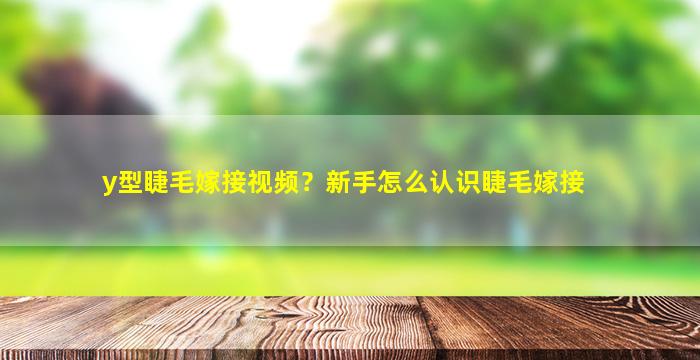 y型睫毛嫁接视频？新手怎么认识睫毛嫁接